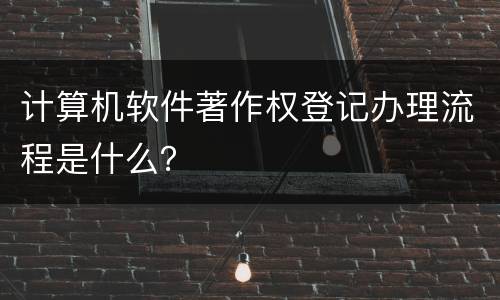 计算机软件著作权登记办理流程是什么?